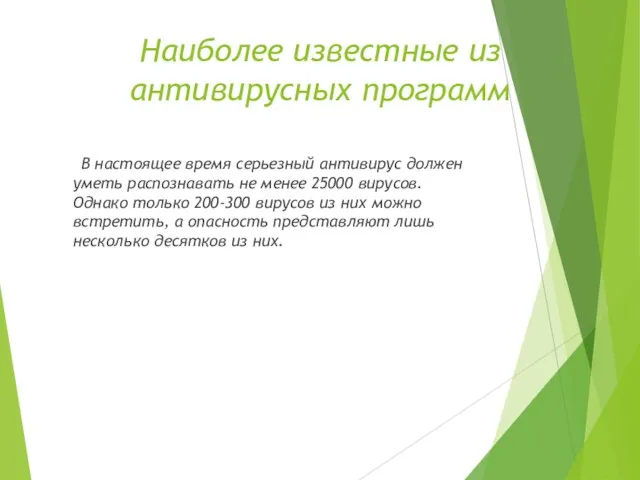 Наиболее известные из антивирусных программ

В настоящее время серьезный антивирус должен уметь распознавать не менее 25000 вирусов. Однако только 200-300 вирусов из них можно встретить, а опасность представляют лишь несколько десятков из них.